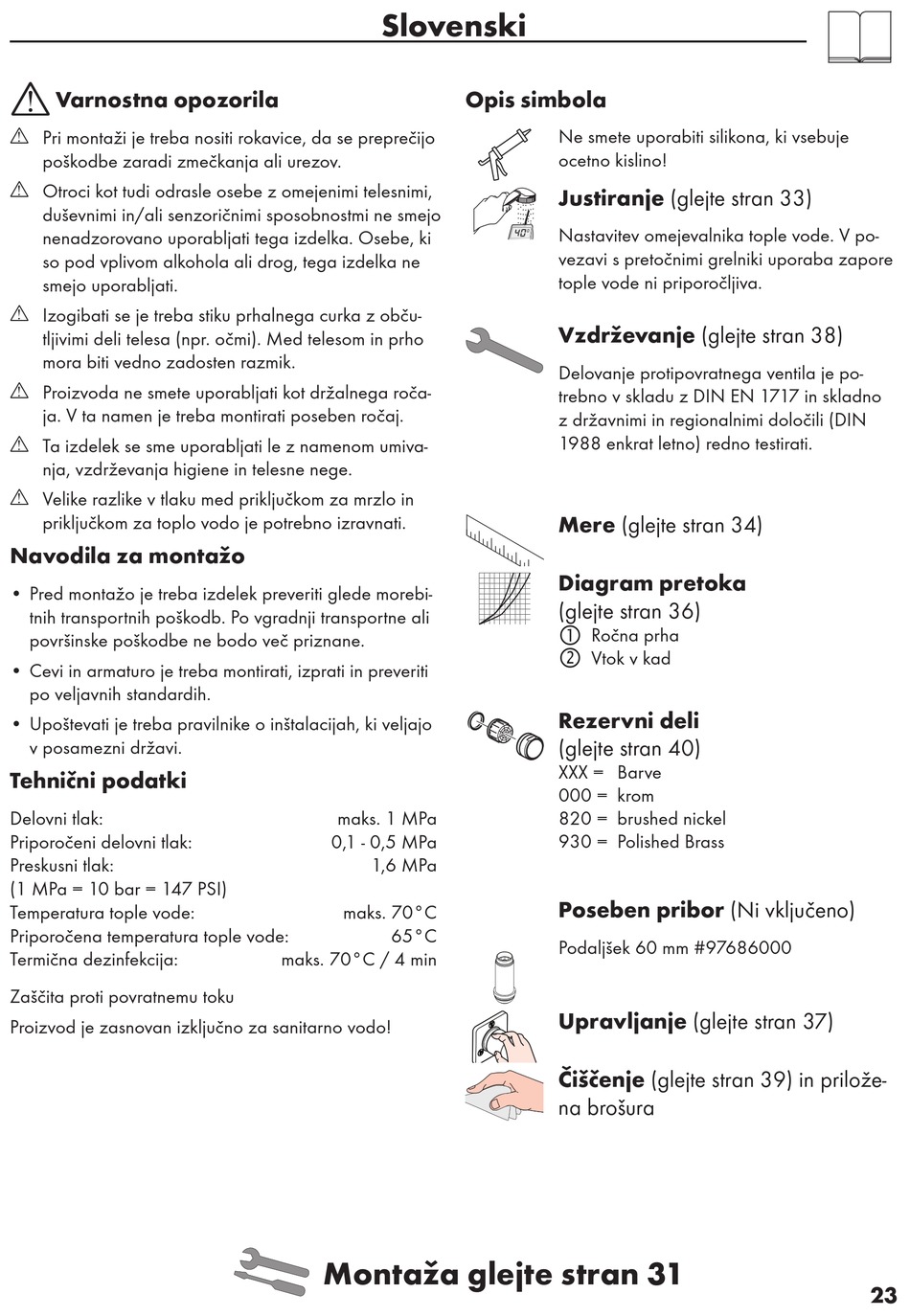 Slovenski

Varnostna opozorila

Pri montaži je treba nositi rokavice, da se preprečijo poškodbe zaradi zmečkanja ali urezov.

Otroci kot tudi odrasle osebe z omejenimi telesnimi, duševnimi in/ali senzoričnimi sposobnostmi ne smejo nenadzorovano uporabljati tega izdelka. Osebe, ki so pod vplivom alkohola ali drog, tega izdelka ne smejo uporabljati.

Izogibati se je treba stiku prhalnega curka z občutljivimi deli telesa (npr. očmi). Med telesom in prho mora biti vedno zadosten razmik.

Proizvoda ne smete uporabljati kot držalnega ročaja. V ta namen je treba montirati poseben ročaj.

Ta izdelek se sme uporabljati le z namenom umivanja, vzdrževanja higiene in telesne nege.

Velike razlike v tlaku med priključkom za mrzlo in priključkom za toplo vodo je potrebno izravnati.

Navodila za montažo

• Pred montažo je treba izdelek preveriti glede morebitnih transportnih poškodb. Po vgradnji transportne ali površinske poškodbe ne bodo več priznane.

• Cevi in armaturo je treba montirati, izprati in preveriti po veljavnih standardih.

• Upoštevati je treba pravilnike o inštalacijah, ki veljajo v posamezni državi.

Tehnični podatki

Delovni tlak: maks. 1 MPa
Priporočeni delovni tlak: 0,1 - 0,5 MPa
Preskusni tlak: 1,6 MPa
(1 MPa = 10 bar = 147 PSI)
Temperatura tople vode: maks. 70°C
Priporočena temperatura tople vode: 65°C
Termična dezinfekcija: maks. 70°C / 4 min

Zaščita proti povratnemu toku

Proizvod je zasnovan izključno za sanitarno vodo!

Opis simbola

Ne smete uporabiti silikona, ki vsebuje ocetno kislino!

40°

Justiranje (glejte stran 33)

Nastavitev omejevalnika tople vode. V povezavi s pretočnimi grelniki uporaba zapore tople vode ni priporočljiva.

Vzdrževanje (glejte stran 38)

Delovanje protipovratnega ventila je potrebno v skladu z DIN EN 1717 in skladno z državnimi in regionalnimi določili (DIN 1988 enkrat letno) redno testirati.

Mere (glejte stran 34)

Diagram pretoka (glejte stran 36)
① Ročna prha
② Vtok v kad

Rezervni deli (glejte stran 40)
XXX = Barve
000 = krom
820 = brushed nickel
930 = Polished Brass

Poseben pribor (Ni vključeno)

Podaljšek 60 mm #97686000

Upravljanje (glejte stran 37)

Čiščenje (glejte stran 39) in priložena brošura

Montaža glejte stran 31

23